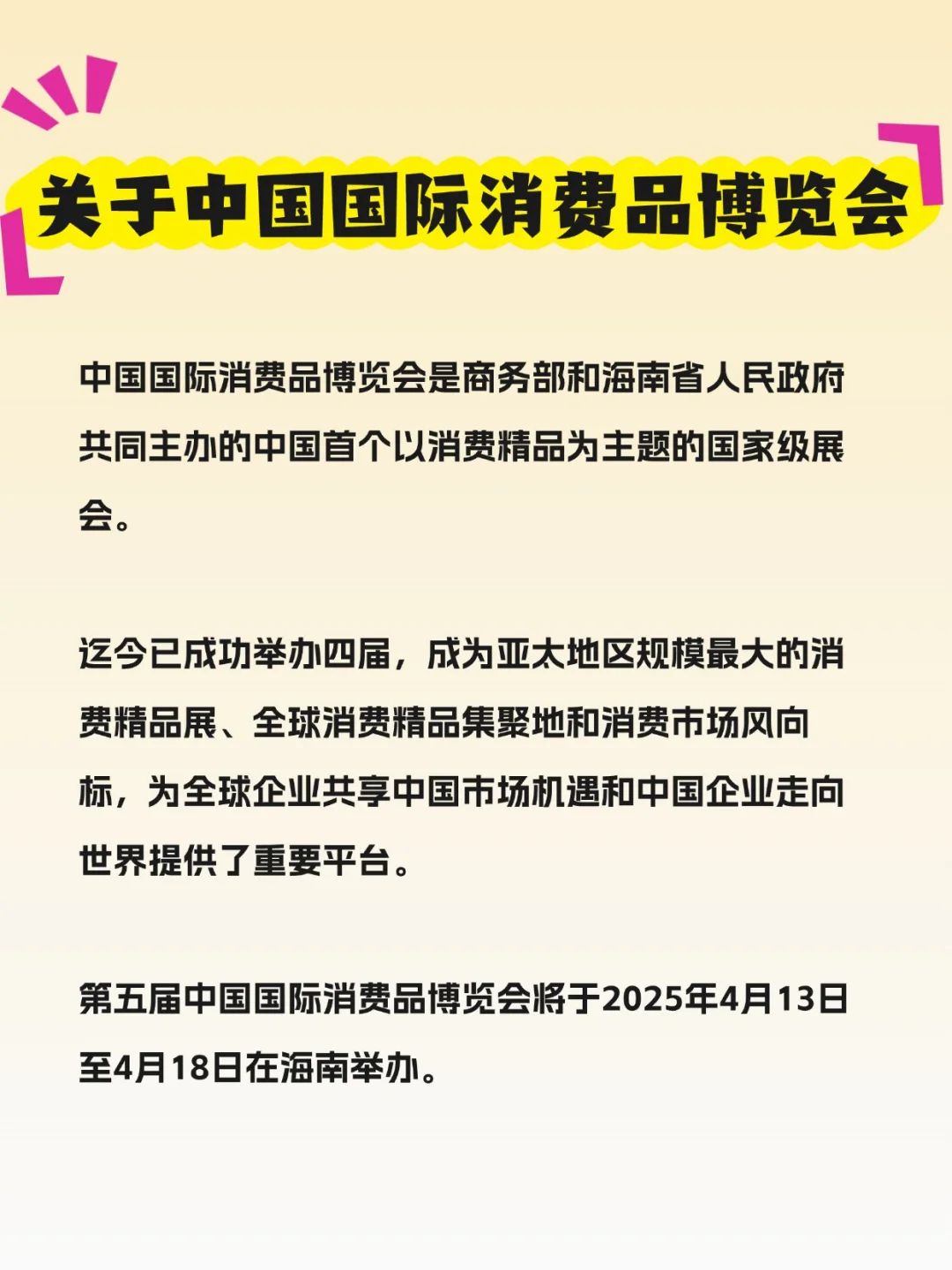 关于中国国际消费品博览会

中国国际消费品博览会是商务部和海南省人民政府共同主办的中国首个以消费精品为主题的国家级展会。

迄今已成功举办四届，成为亚太地区规模最大的消费精品展、全球消费精品集聚地和消费市场风向标，为全球企业共享中国市场机遇和中国企业走向世界提供了重要平台。

第五届中国国际消费品博览会将于2025年4月13日至4月18日在海南举办。